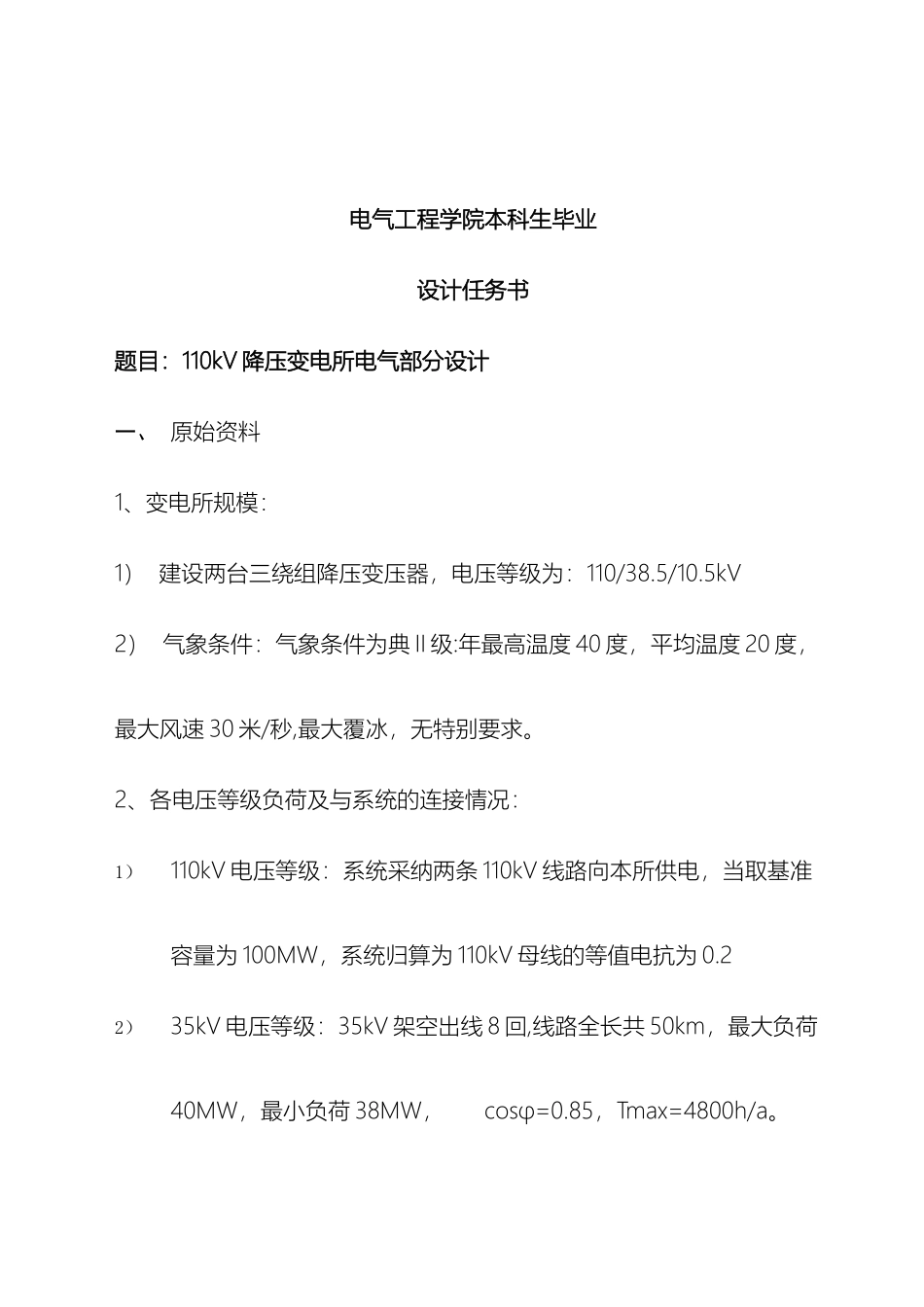 电气工程学院本科生毕业

设计任务书

题目：110kV 降压变电所电气部分设计

一、 原始资料

1、变电所规模：

1) 建设两台三绕组降压变压器，电压等级为：110/38.5/10.5kV

2) 气象条件：气象条件为典 II 级:年最高温度 40 度，平均温度 20 度，最大风速 30 米/秒,最大覆冰，无特别要求。

2、各电压等级负荷及与系统的连接情况：

1） 110kV 电压等级：系统采纳两条 110kV 线路向本所供电，当取基准容量为 100MW，系统归算为 110kV 母线的等值电抗为 0.2

2） 35kV 电压等级：35kV 架空出线 8 回,线路全长共 50km，最大负荷 40MW，最小负荷 38MW， cosφ=0.85，Tmax=4800h/a。